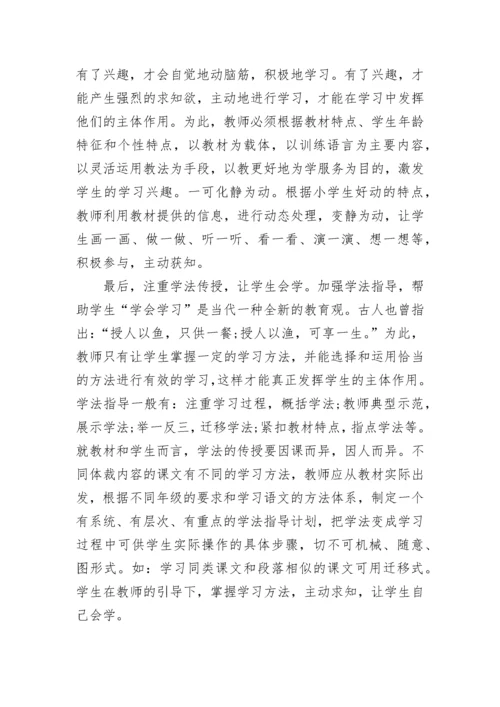 有了兴趣，才会自觉地动脑筋，积极地学习。有了兴趣，才能产生强烈的求知欲，主动地进行学习，才能在学习中发挥他们的主体作用。为此，教师必须根据教材特点、学生年龄特征和个性特点，以教材为载体，以训练语言为主要内容，以灵活运用教法为手段，以教更好地为学服务为目的，激发学生的学习兴趣。一可化静为动。根据小学生好动的特点，教师利用教材提供的信息，进行动态处理，变静为动，让学生画一画、做一做、听一听、看一看、演一演、想一想等，积极参与，主动获知。

最后，注重学法传授，让学生会学。加强学法指导，帮助学生“学会学习”是当代一种全新的教育观。古人也曾指出：“授人以鱼，只供一餐;授人以渔，可享一生。”为此，教师只有让学生掌握一定的学习方法，并能选择和运用恰当的方法进行有效的学习，这样才能真正发挥学生的主体作用。学法指导一般有：注重学习过程，概括学法;教师典型示范，展示学法;举一反三，迁移学法;紧扣教材特点，指点学法等。就教材和学生而言，学法的传授要因课而异，因人而异。不同体裁内容的课文有不同的学习方法，教师应从教材实际出发，根据不同年级的要求和学习语文的方法体系，制定一个有系统、有层次、有重点的学法指导计划，把学法变成学习过程中可供学生实际操作的具体步骤，切不可机械、随意、图形式。如：学习同类课文和段落相似的课文可用迁移式。学生在教师的引导下，掌握学习方法，主动求知，让学生自己会学。